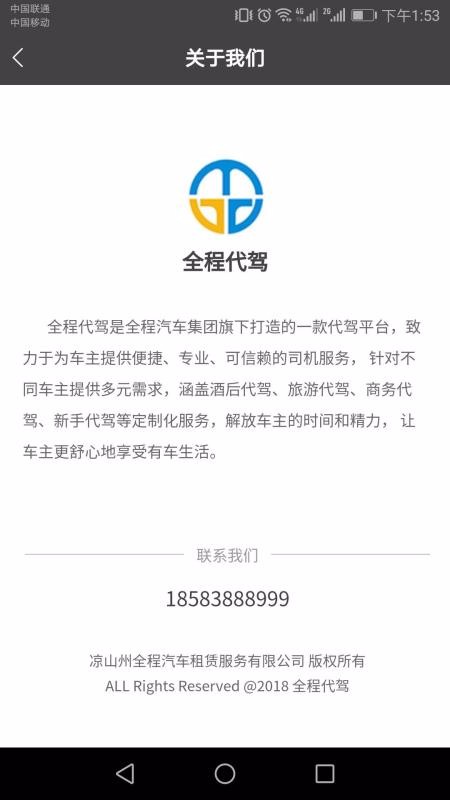 中国联通
中国移动

4G 2G 下午1:53

关于我们

全程代驾

全程代驾是全程汽车集团旗下打造的一款代驾平台，致力于为车主提供便捷、专业、可信赖的司机服务，针对不同车主提供多元需求，涵盖酒后代驾、旅游代驾、商务代驾、新手代驾等定制化服务，解放车主的时间和精力，让车主更舒心地享受有车生活。

联系我们

18583888999

凉山州全程汽车租赁服务有限公司 版权所有
ALL Rights Reserved @2018 全程代驾